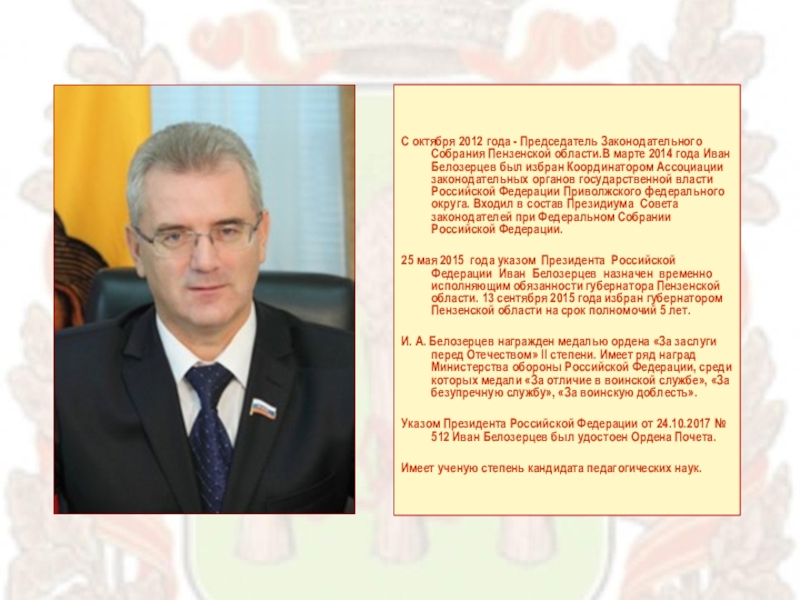 С октября 2012 года - Председатель Законодательного Собрания Пензенской области.В марте 2014 года Иван Белозерцев был избран Координатором Ассоциации законодательных органов государственной власти Российской Федерации Приволжского федерального округа. Входил в состав Президиума Совета законодателей при Федеральном Собрании Российской Федерации.

25 мая 2015 года указом Президента Российской Федерации Иван Белозерцев назначен временно исполняющим обязанности губернатора Пензенской области. 13 сентября 2015 года избран губернатором Пензенской области на срок полномочий 5 лет.

И. А. Белозерцев награжден медалью ордена «За заслуги перед Отечеством» II степени. Имеет ряд наград Министерства обороны Российской Федерации, среди которых медали «За отличие в воинской службе», «За безупречную службу», «За воинскую доблесть».

Указом Президента Российской Федерации от 24.10.2017 № 512 Иван Белозерцев был удостоен Ордена Почета.

Имеет ученую степень кандидата педагогических наук.